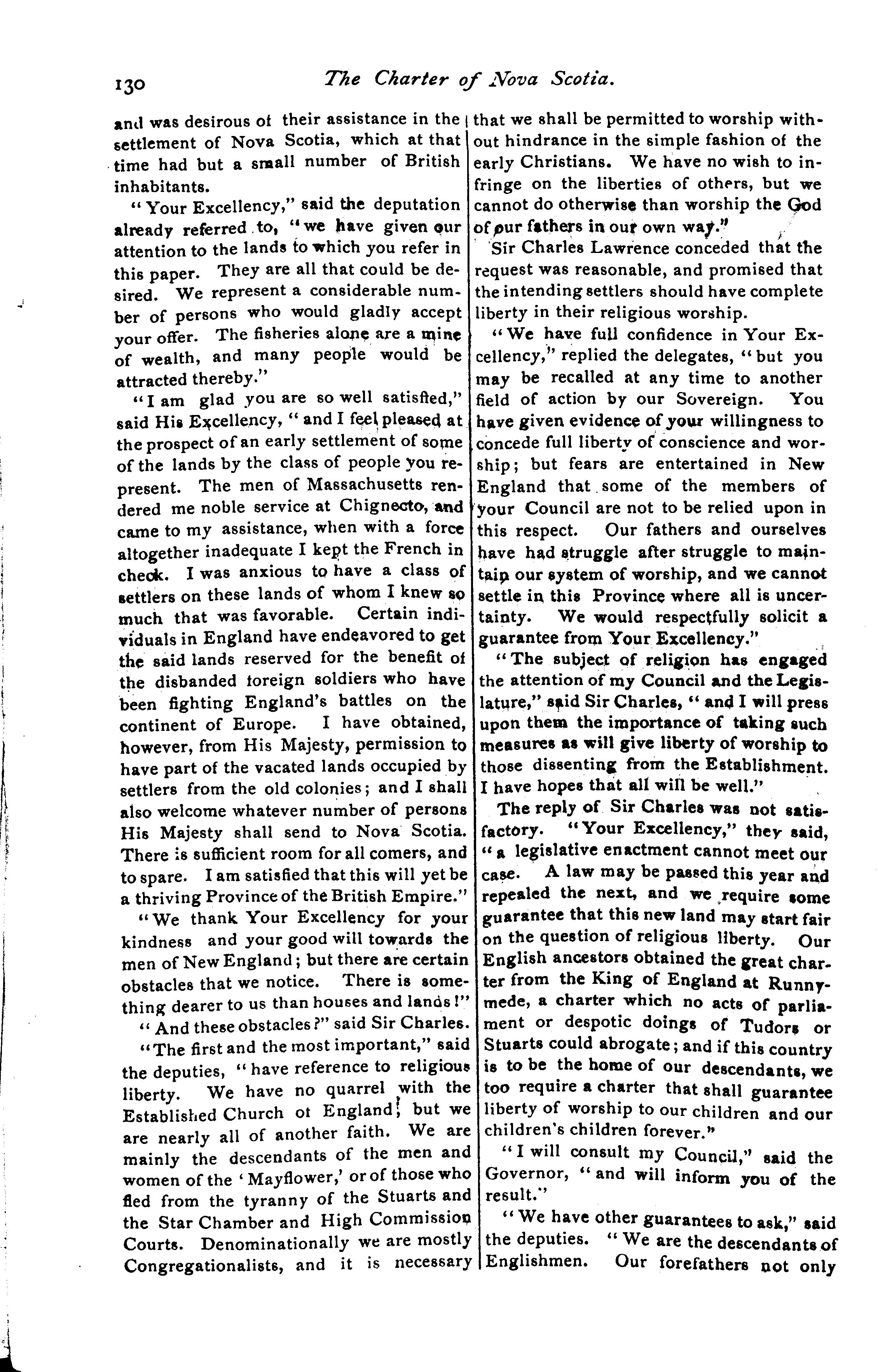 130 The Charter of Nova Scotia.

and was desirous of their assistance in the settlement of Nova Scotia, which at that time had but a small number of British inhabitants.

"Your Excellency," said the deputation already referred to, "we have given our attention to the lands to which you refer in this paper. They are all that could be desired. We represent a considerable number of persons who would gladly accept your offer. The fisheries alone are a mine of wealth, and many people would be attracted thereby."

"I am glad you are so well satisfied," said His Excellency, "and I feel pleased at the prospect of an early settlement of some of the lands by the class of people you represent. The men of Massachusetts rendered me noble service at Chignecto, and came to my assistance, when with a force altogether inadequate I kept the French in check. I was anxious to have a class of settlers on these lands of whom I knew so much that was favorable. Certain individuals in England have endeavored to get the said lands reserved for the benefit of the disbanded foreign soldiers who have been fighting England's battles on the continent of Europe. I have obtained, however, from His Majesty, permission to have part of the vacated lands occupied by settlers from the old colonies; and I shall also welcome whatever number of persons His Majesty shall send to Nova Scotia. There is sufficient room for all comers, and to spare. I am satisfied that this will yet be a thriving Province of the British Empire."

"We thank Your Excellency for your kindness and your good will towards the men of New England; but there are certain obstacles that we notice. There is something dearer to us than houses and lands!"

"And these obstacles?" said Sir Charles.

"The first and the most important," said the deputies, "have reference to religious liberty. We have no quarrel with the Established Church of England; but we are nearly all of another faith. We are mainly the descendants of the men and women of the 'Mayflower,' or of those who fled from the tyranny of the Stuarts and the Star Chamber and High Commission Courts. Denominationally we are mostly Congregationalists, and it is necessary that we shall be permitted to worship without hindrance in the simple fashion of the early Christians. We have no wish to infringe on the liberties of others, but we cannot do otherwise than worship the God of our fathers in our own way."

Sir Charles Lawrence conceded that the request was reasonable, and promised that the intending settlers should have complete liberty in their religious worship.

"We have full confidence in Your Excellency," replied the delegates, "but you may be recalled at any time to another field of action by our Sovereign. You have given evidence of your willingness to concede full liberty of conscience and worship; but fears are entertained in New England that some of the members of your Council are not to be relied upon in this respect. Our fathers and ourselves have had struggle after struggle to maintain our system of worship, and we cannot settle in this Province where all is uncertainty. We would respectfully solicit a guarantee from Your Excellency."

"The subject of religion has engaged the attention of my Council and the Legislature," said Sir Charles, "and I will press upon them the importance of taking such measures as will give liberty of worship to those dissenting from the Establishment. I have hopes that all will be well."

The reply of Sir Charles was not satisfactory. "Your Excellency," they said, "a legislative enactment cannot meet our case. A law may be passed this year and repealed the next, and we require some guarantee that this new land may start fair on the question of religious liberty. Our English ancestors obtained the great charter from the King of England at Runnymede, a charter which no acts of parliament or despotic doings of Tudors or Stuarts could abrogate; and if this country is to be the home of our descendants, we too require a charter that shall guarantee liberty of worship to our children and our children's children forever."

"I will consult my Council," said the Governor, "and will inform you of the result."

"We have other guarantees to ask," said the deputies. "We are the descendants of Englishmen. Our forefathers not only